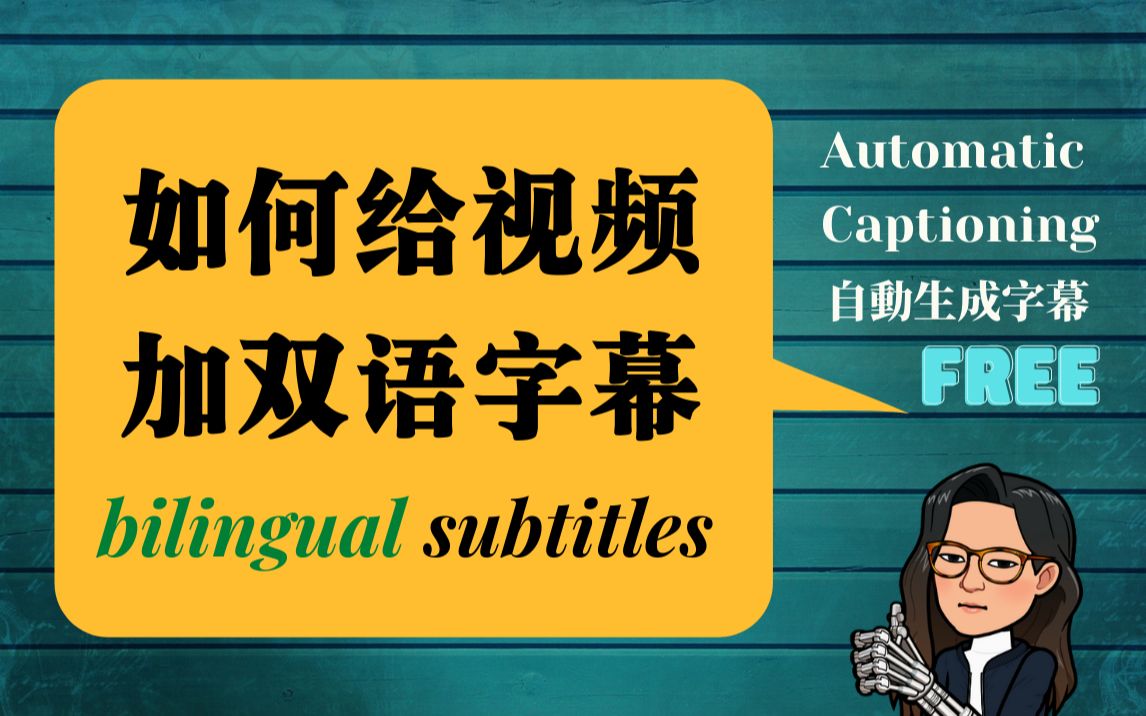 如何给视频
加双语字幕
bilingual subtitles

Automatic Captioning
自動生成字幕
FREE